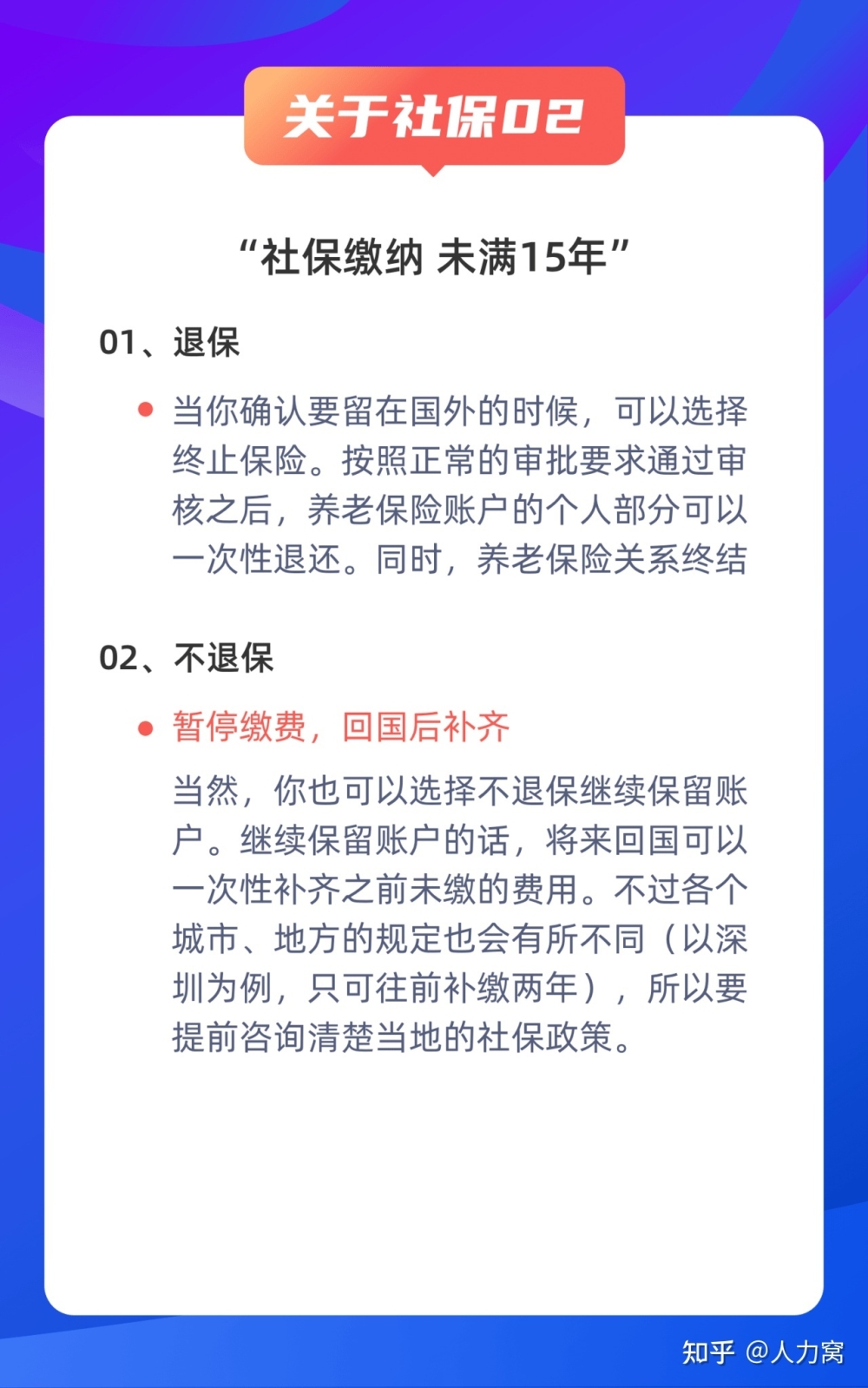 关于社保02

“社保缴纳 未满15年”

01、退保

当你确认要留在国外的时候，可以选择终止保险。按照正常的审批要求通过审核之后，养老保险账户的个人部分可以一次性退还。同时，养老保险关系终结

02、不退保

暂停缴费，回国后补齐

当然，你也可以选择不退保继续保留账户。继续保留账户的话，将来回国可以一次性补齐之前未缴的费用。不过各个城市、地方的规定也会有所不同（以深圳为例，只可往前补缴两年），所以要提前咨询清楚当地的社保政策。

知乎 @人力窝